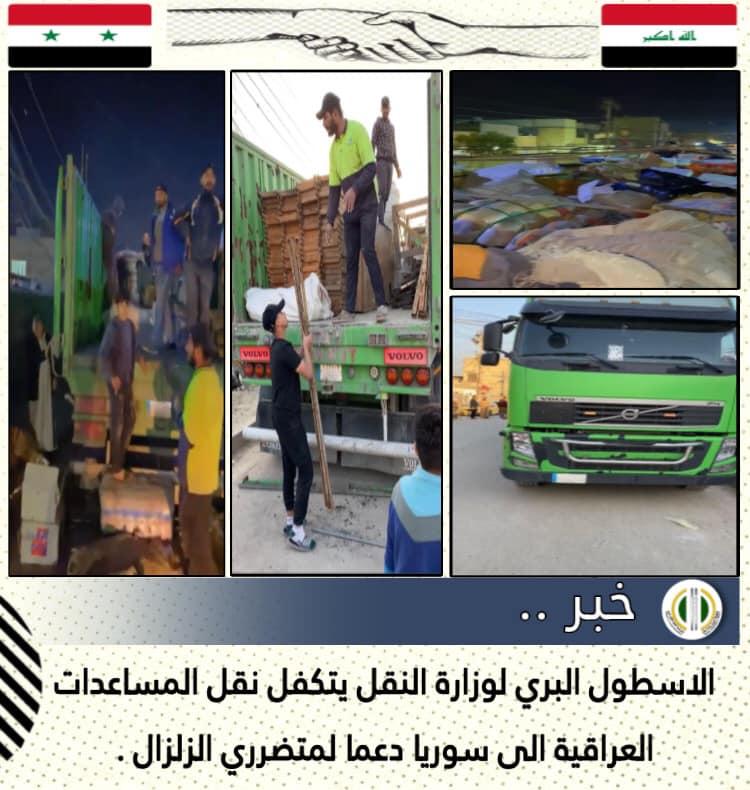 الله اكبر

VOLVO

VOLVO

VOLVO

خبر ..

الاسطول البري لوزارة النقل يتكفل نقل المساعدات العراقية الى سوريا دعما لمتضرري الزلزال .